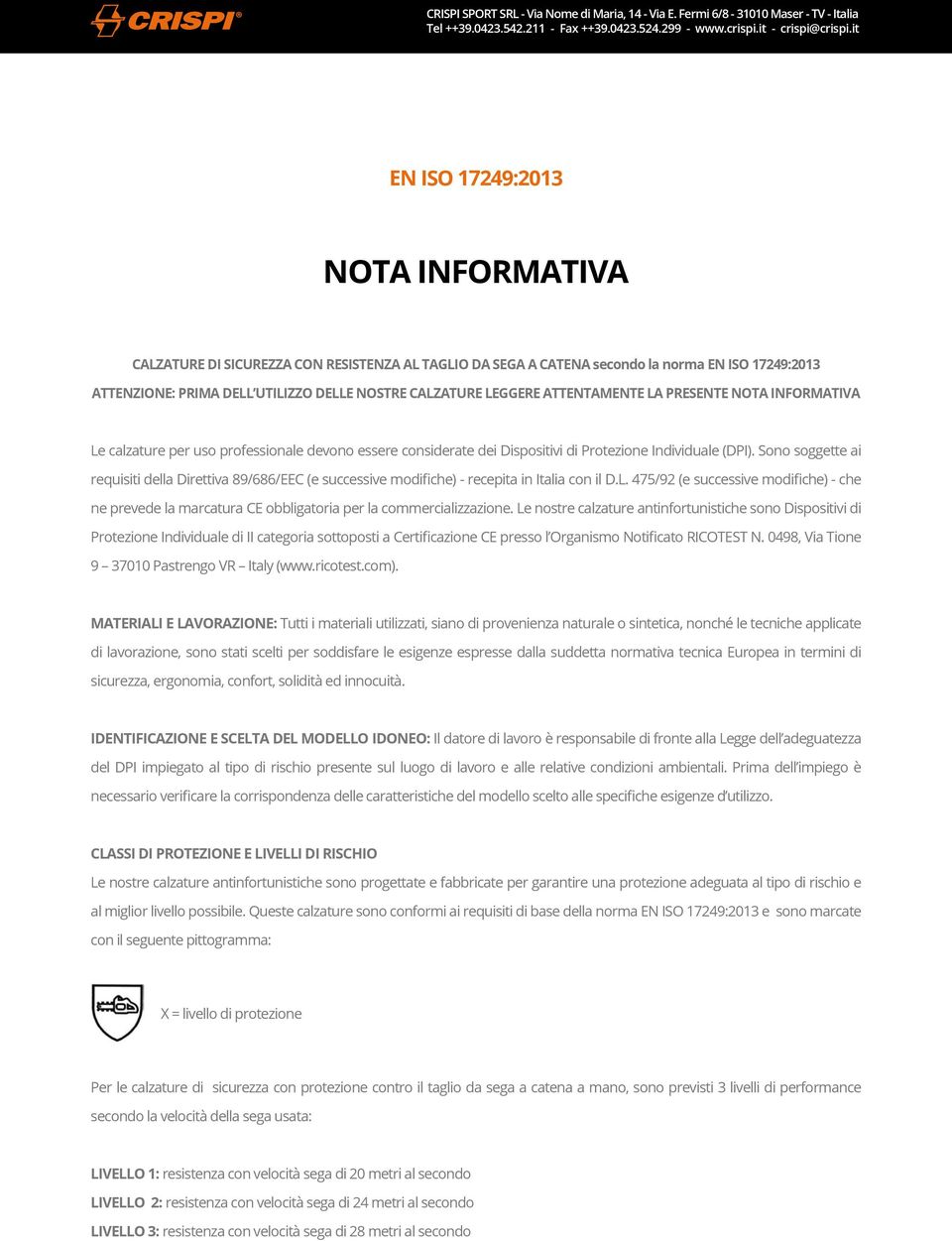 CRISPI®

CRISPI SPORT SRL - Via Nome di Maria, 14 - Via E. Fermi 6/8 - 31010 Maser - TV - Italia
Tel ++39.0423.542.211 - Fax ++39.0423.524.299 - www.crispi.it - crispi@crispi.it

EN ISO 17249:2013

NOTA INFORMATIVA

CALZATURE DI SICUREZZA CON RESISTENZA AL TAGLIO DA SEGA A CATENA secondo la norma EN ISO 17249:2013
ATTENZIONE: PRIMA DELL'UTILIZZO DELLE NOSTRE CALZATURE LEGGERE ATTENTAMENTE LA PRESENTE NOTA INFORMATIVA

Le calzature per uso professionale devono essere considerate dei Dispositivi di Protezione Individuale (DPI). Sono soggette ai requisiti della Direttiva 89/686/EEC (e successive modifiche) - recepita in Italia con il D.L. 475/92 (e successive modifiche) - che ne prevede la marcatura CE obbligatoria per la commercializzazione. Le nostre calzature antinfortunistiche sono Dispositivi di Protezione Individuale di II categoria sottoposti a Certificazione CE presso l'Organismo Notificato RICOTEST N. 0498, Via Tione 9 – 37010 Pastrengo VR – Italy (www.ricotest.com).

MATERIALI E LAVORAZIONE: Tutti i materiali utilizzati, siano di provenienza naturale o sintetica, nonché le tecniche applicate di lavorazione, sono stati scelti per soddisfare le esigenze espresse dalla suddetta normativa tecnica Europea in termini di sicurezza, ergonomia, confort, solidità ed innocuità.

IDENTIFICAZIONE E SCELTA DEL MODELLO IDONEO: Il datore di lavoro è responsabile di fronte alla Legge dell'adeguatezza del DPI impiegato al tipo di rischio presente sul luogo di lavoro e alle relative condizioni ambientali. Prima dell'impiego è necessario verificare la corrispondenza delle caratteristiche del modello scelto alle specifiche esigenze d'utilizzo.

CLASSI DI PROTEZIONE E LIVELLI DI RISCHIO
Le nostre calzature antinfortunistiche sono progettate e fabbricate per garantire una protezione adeguata al tipo di rischio e al miglior livello possibile. Queste calzature sono conformi ai requisiti di base della norma EN ISO 17249:2013 e sono marcate con il seguente pittogramma:

X = livello di protezione

Per le calzature di sicurezza con protezione contro il taglio da sega a catena a mano, sono previsti 3 livelli di performance secondo la velocità della sega usata:

LIVELLO 1: resistenza con velocità sega di 20 metri al secondo
LIVELLO 2: resistenza con velocità sega di 24 metri al secondo
LIVELLO 3: resistenza con velocità sega di 28 metri al secondo